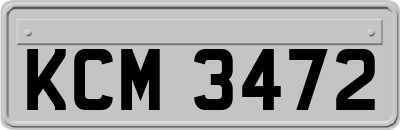 KCM 3472